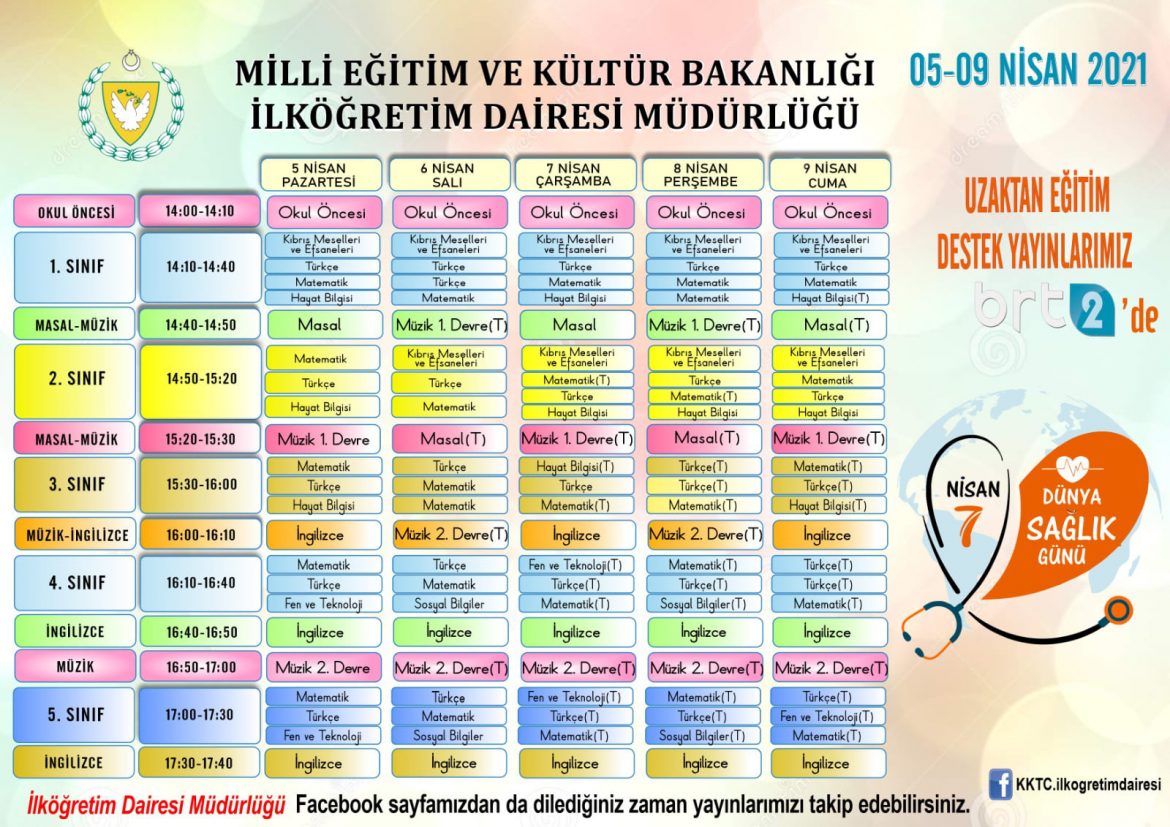 MİLLİ EĞİTİM VE KÜLTÜR BAKANLIĞI
İLKÖĞRETİM DAİRESİ MÜDÜRLÜĞÜ

05-09 NİSAN 2021

| | | 5 NİSAN PAZARTESİ | 6 NİSAN SALI | 7 NİSAN ÇARŞAMBA | 8 NİSAN PERŞEMBE | 9 NİSAN CUMA |
|---|---|---|---|---|---|---|
| OKUL ÖNCESİ | 14:00-14:10 | Okul Öncesi | Okul Öncesi | Okul Öncesi | Okul Öncesi | Okul Öncesi |
| 1. SINIF | 14:10-14:40 | Kıbrıs Meselleri ve Efsaneleri / Türkçe / Matematik / Hayat Bilgisi | Kıbrıs Meselleri ve Efsaneleri / Türkçe / Türkçe / Matematik | Kıbrıs Meselleri ve Efsaneleri / Türkçe / Matematik / Hayat Bilgisi | Kıbrıs Meselleri ve Efsaneleri / Türkçe / Matematik / Matematik | Kıbrıs Meselleri ve Efsaneleri / Türkçe / Matematik / Hayat Bilgisi(T) |
| MASAL-MÜZİK | 14:40-14:50 | Masal | Müzik 1. Devre(T) | Masal | Müzik 1. Devre(T) | Masal(T) |
| 2. SINIF | 14:50-15:20 | Matematik / Türkçe / Hayat Bilgisi | Kıbrıs Meselleri ve Efsaneleri / Türkçe / Matematik | Kıbrıs Meselleri ve Efsaneleri / Matematik(T) / Türkçe / Hayat Bilgisi | Kıbrıs Meselleri ve Efsaneleri / Türkçe / Matematik(T) / Hayat Bilgisi | Kıbrıs Meselleri ve Efsaneleri / Matematik / Türkçe / Hayat Bilgisi |
| MASAL-MÜZİK | 15:20-15:30 | Müzik 1. Devre | Masal(T) | Müzik 1. Devre(T) | Masal(T) | Müzik 1. Devre(T) |
| 3. SINIF | 15:30-16:00 | Matematik / Türkçe / Hayat Bilgisi | Türkçe / Matematik / Matematik | Hayat Bilgisi(T) / Türkçe / Matematik(T) | Türkçe(T) / Türkçe(T) / Matematik(T) | Matematik(T) / Türkçe(T) / Hayat Bilgisi(T) |
| MÜZİK-İNGİLİZCE | 16:00-16:10 | İngilizce | Müzik 2. Devre(T) | İngilizce | Müzik 2. Devre(T) | İngilizce |
| 4. SINIF | 16:10-16:40 | Matematik / Türkçe / Fen ve Teknoloji | Türkçe / Matematik / Sosyal Bilgiler | Fen ve Teknoloji(T) / Türkçe(T) / Matematik(T) | Matematik(T) / Türkçe(T) / Sosyal Bilgiler(T) | Türkçe(T) / Türkçe(T) / Matematik(T) |
| İNGİLİZCE | 16:40-16:50 | İngilizce | İngilizce | İngilizce | İngilizce | İngilizce |
| MÜZİK | 16:50-17:00 | Müzik 2. Devre | Müzik 2. Devre(T) | Müzik 2. Devre(T) | Müzik 2. Devre(T) | Müzik 2. Devre(T) |
| 5. SINIF | 17:00-17:30 | Matematik / Türkçe / Fen ve Teknoloji | Türkçe / Matematik / Sosyal Bilgiler | Fen ve Teknoloji(T) / Türkçe(T) / Matematik(T) | Matematik(T) / Türkçe(T) / Sosyal Bilgiler(T) | Türkçe(T) / Fen ve Teknoloji(T) / Matematik(T) |
| İNGİLİZCE | 17:30-17:40 | İngilizce | İngilizce | İngilizce | İngilizce | İngilizce |

UZAKTAN EĞİTİM DESTEK YAYINLARIMIZ brt 2 'de

NİSAN 7 DÜNYA SAĞLIK GÜNÜ

İlköğretim Dairesi Müdürlüğü Facebook sayfamızdan da dilediğiniz zaman yayınlarımızı takip edebilirsiniz.

KKTC.ilkogretimdairesi